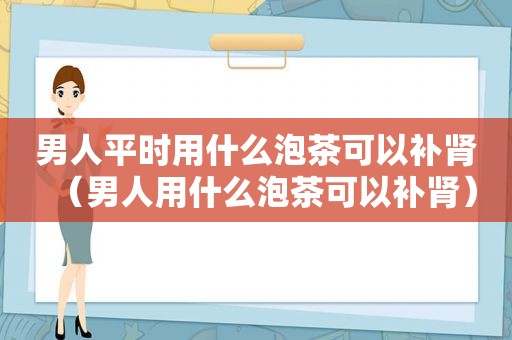 男人平时用什么泡茶可以补肾（男人用什么泡茶可以补肾）